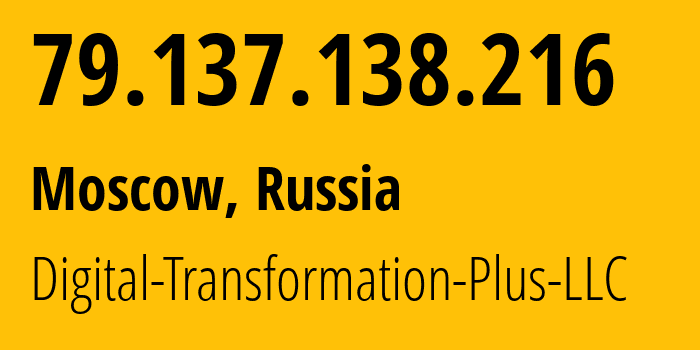 79.137.138.216

Moscow, Russia

Digital-Transformation-Plus-LLC